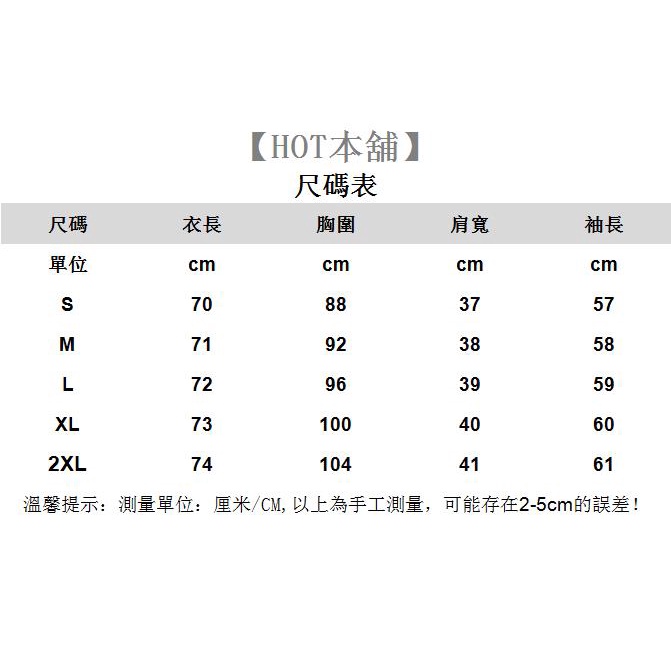 【HOT本舖】
尺碼表

| 尺碼 | 衣長 | 胸圍 | 肩寬 | 袖長 |
|---|---|---|---|---|
| 單位 | cm | cm | cm | cm |
| S | 70 | 88 | 37 | 57 |
| M | 71 | 92 | 38 | 58 |
| L | 72 | 96 | 39 | 59 |
| XL | 73 | 100 | 40 | 60 |
| 2XL | 74 | 104 | 41 | 61 |

溫馨提示：測量單位：厘米/CM,以上為手工測量，可能存在2-5cm的誤差！